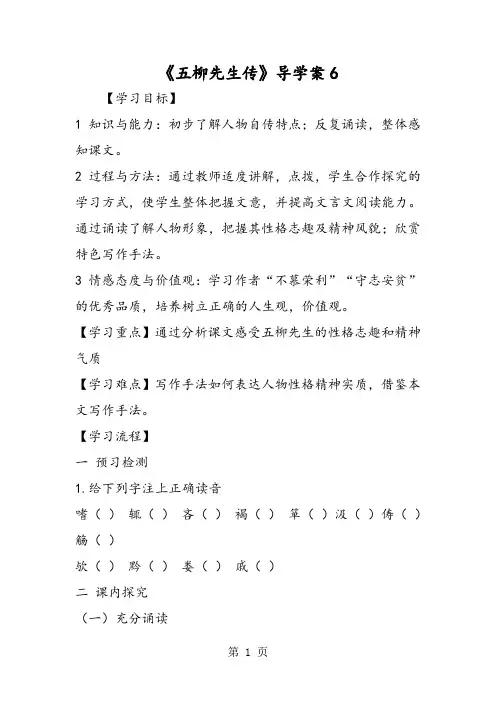 《五柳先生传》导学案 6

【学习目标】

1 知识与能力：初步了解人物自传特点；反复诵读，整体感知课文。

2 过程与方法：通过教师适度讲解，点拨，学生合作探究的学习方式，使学生整体把握文意，并提高文言文阅读能力。通过诵读了解人物形象，把握其性格志趣及精神风貌；欣赏特色写作手法。

3 情感态度与价值观：学习作者“不慕荣利”“守志安贫”的优秀品质，培养树立正确的人生观，价值观。

【学习重点】通过分析课文感受五柳先生的性格志趣和精神气质

【学习难点】写作手法如何表达人物性格精神实质，借鉴本文写作手法。

【学习流程】

一 预习检测

1.给下列字注上正确读音

嗜（ ） 辄（ ） 吝（ ） 褐（ ） 箪（ ）汲（ ）俦（ ）觞（ ）

欤（ ） 黔（ ） 娄（ ） 戚（ ）

二 课内探究

（一）充分诵读

第 1 页